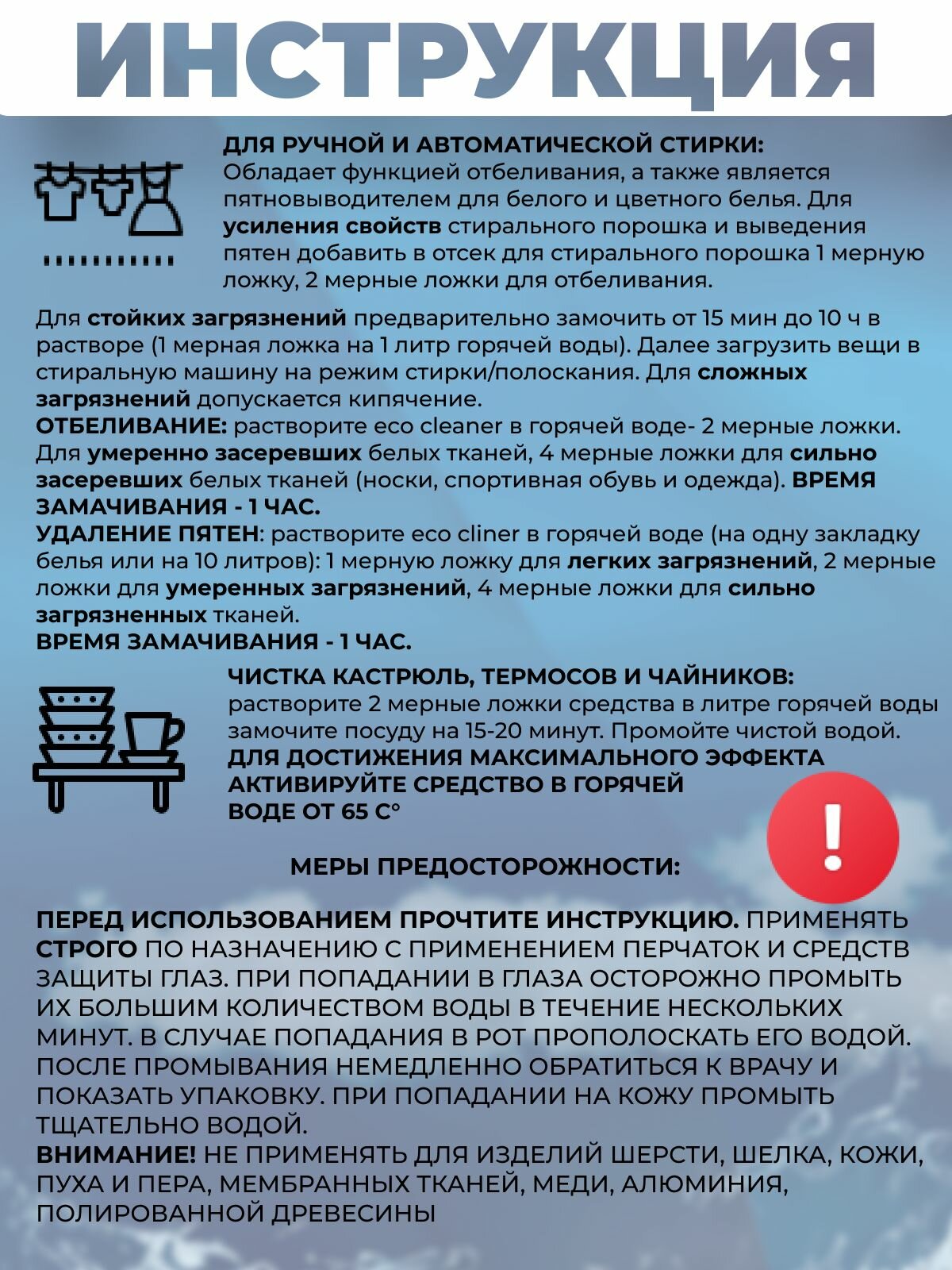 ИНСТРУКЦИЯ

ДЛЯ РУЧНОЙ И АВТОМАТИЧЕСКОЙ СТИРКИ:
Обладает функцией отбеливания, а также является пятновыводителем для белого и цветного белья. Для усиления свойств стирального порошка и выведения пятен добавить в отсек для стирального порошка 1 мерную ложку, 2 мерные ложки для отбеливания.

Для стойких загрязнений предварительно замочить от 15 мин до 10 ч в растворе (1 мерная ложка на 1 литр горячей воды). Далее загрузить вещи в стиральную машину на режим стирки/полоскания. Для сложных загрязнений допускается кипячение.
ОТБЕЛИВАНИЕ: растворите eco cleaner в горячей воде- 2 мерные ложки. Для умеренно засеревших белых тканей, 4 мерные ложки для сильно засеревших белых тканей (носки, спортивная обувь и одежда). ВРЕМЯ ЗАМАЧИВАНИЯ - 1 ЧАС.
УДАЛЕНИЕ ПЯТЕН: растворите eco cliner в горячей воде (на одну закладку белья или на 10 литров): 1 мерную ложку для легких загрязнений, 2 мерные ложки для умеренных загрязнений, 4 мерные ложки для сильно загрязненных тканей.
ВРЕМЯ ЗАМАЧИВАНИЯ - 1 ЧАС.

ЧИСТКА КАСТРЮЛЬ, ТЕРМОСОВ И ЧАЙНИКОВ:
растворите 2 мерные ложки средства в литре горячей воды замочите посуду на 15-20 минут. Промойте чистой водой.
ДЛЯ ДОСТИЖЕНИЯ МАКСИМАЛЬНОГО ЭФФЕКТА АКТИВИРУЙТЕ СРЕДСТВО В ГОРЯЧЕЙ ВОДЕ ОТ 65 С°

!

МЕРЫ ПРЕДОСТОРОЖНОСТИ:

ПЕРЕД ИСПОЛЬЗОВАНИЕМ ПРОЧТИТЕ ИНСТРУКЦИЮ. ПРИМЕНЯТЬ СТРОГО ПО НАЗНАЧЕНИЮ С ПРИМЕНЕНИЕМ ПЕРЧАТОК И СРЕДСТВ ЗАЩИТЫ ГЛАЗ. ПРИ ПОПАДАНИИ В ГЛАЗА ОСТОРОЖНО ПРОМЫТЬ ИХ БОЛЬШИМ КОЛИЧЕСТВОМ ВОДЫ В ТЕЧЕНИЕ НЕСКОЛЬКИХ МИНУТ. В СЛУЧАЕ ПОПАДАНИЯ В РОТ ПРОПОЛОСКАТЬ ЕГО ВОДОЙ. ПОСЛЕ ПРОМЫВАНИЯ НЕМЕДЛЕННО ОБРАТИТЬСЯ К ВРАЧУ И ПОКАЗАТЬ УПАКОВКУ. ПРИ ПОПАДАНИИ НА КОЖУ ПРОМЫТЬ ТЩАТЕЛЬНО ВОДОЙ.
ВНИМАНИЕ! НЕ ПРИМЕНЯТЬ ДЛЯ ИЗДЕЛИЙ ШЕРСТИ, ШЕЛКА, КОЖИ, ПУХА И ПЕРА, МЕМБРАННЫХ ТКАНЕЙ, МЕДИ, АЛЮМИНИЯ, ПОЛИРОВАННОЙ ДРЕВЕСИНЫ